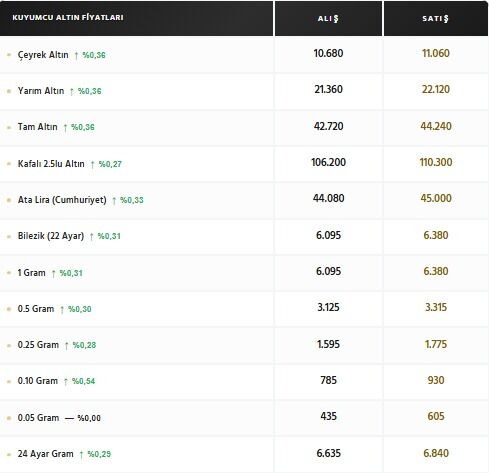 | KUYUMCU ALTIN FİYATLARI | ALIŞ | SATIŞ |
|---|---|---|
| Çeyrek Altın ↑ %0,36 | 10.680 | 11.060 |
| Yarım Altın ↑ %0,36 | 21.360 | 22.120 |
| Tam Altın ↑ %0,36 | 42.720 | 44.240 |
| Kafalı 2.5lu Altın ↑ %0,27 | 106.200 | 110.300 |
| Ata Lira (Cumhuriyet) ↑ %0,33 | 44.080 | 45.000 |
| Bilezik (22 Ayar) ↑ %0,31 | 6.095 | 6.380 |
| 1 Gram ↑ %0,31 | 6.095 | 6.380 |
| 0.5 Gram ↑ %0,30 | 3.125 | 3.315 |
| 0.25 Gram ↑ %0,28 | 1.595 | 1.775 |
| 0.10 Gram ↑ %0,54 | 785 | 930 |
| 0.05 Gram — %0,00 | 435 | 605 |
| 24 Ayar Gram ↑ %0,29 | 6.635 | 6.840 |